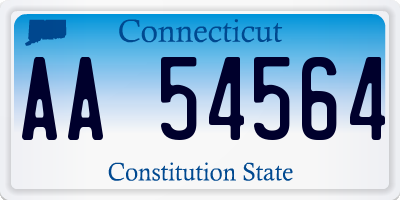 Connecticut

AA 54564

Constitution State